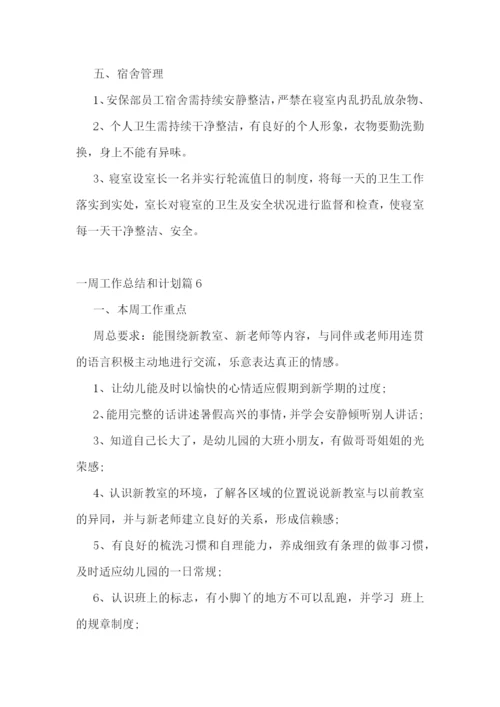 五、宿舍管理

1、安保部员工宿舍需持续安静整洁，严禁在寝室内乱扔乱放杂物、

2、个人卫生需持续干净整洁，有良好的个人形象，衣物要勤洗勤换，身上不能有异味。

3、寝室设室长一名并实行轮流值日的制度，将每一天的卫生工作落实到实处，室长对寝室的卫生及安全状况进行监督和检查，使寝室每一天干净整洁、安全。

一周工作总结和计划篇6

一、本周工作重点

周总要求：能围绕新教室、新老师等内容，与同伴或老师用连贯的语言积极主动地进行交流，乐意表达真正的情感。

1、让幼儿能及时以愉快的心情适应假期到新学期的过度；

2、能用完整的话讲述暑假高兴的事情，并学会安静倾听别人讲话；

3、知道自己长大了，是幼儿园的大班小朋友，有做哥哥姐姐的光荣感；

4、认识新教室的环境，了解各区域的位置说说新教室与以前教室的异同，并与新老师建立良好的关系，形成信赖感；

5、有良好的梳洗习惯和自理能力，养成细致有条理的做事习惯，及时适应幼儿园的一日常规；

6、认识班上的标志，有小脚丫的地方不可以乱跑，并学习 班上的规章制度；